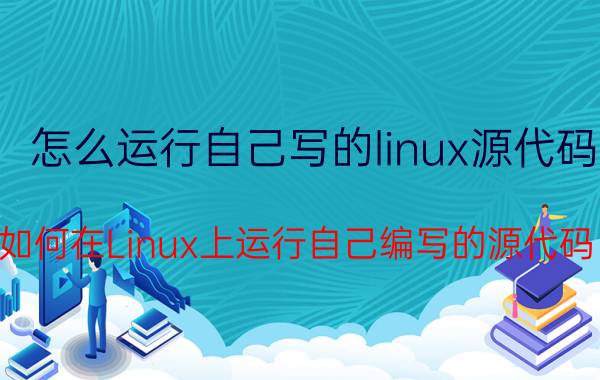 怎么运行自己写的linux源代码

如何在Linux上运行自己编写的源代码